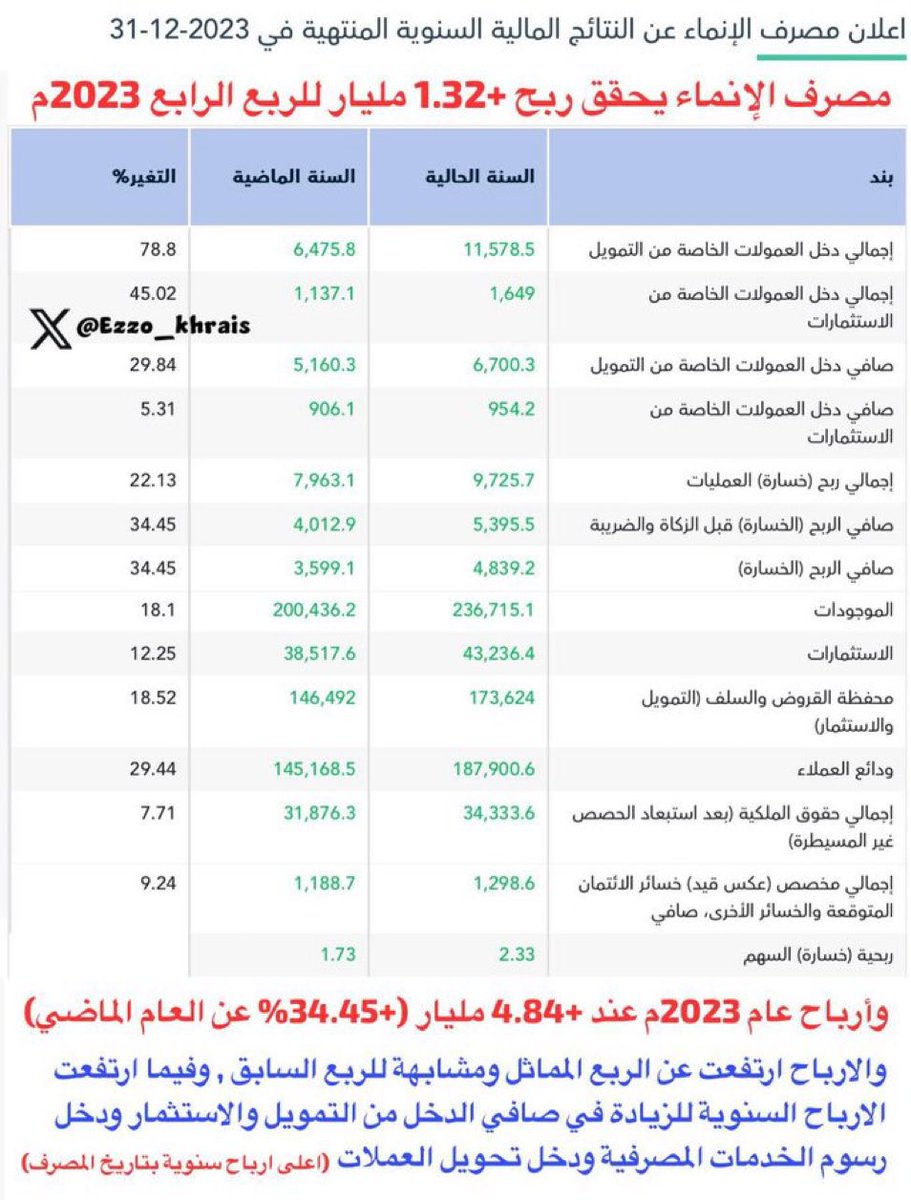 اعلان مصرف الإنماء عن النتائج المالية السنوية المنتهية في 2023-12-31

مصرف الإنماء يحقق ربح +1.32 مليار للربع الرابع 2023م

| بند | السنة الحالية | السنة الماضية | التغير% |
|---|---|---|---|
| إجمالي دخل العمولات الخاصة من التمويل | 11,578.5 | 6,475.8 | 78.8 |
| إجمالي دخل العمولات الخاصة من الاستثمارات | 1,649 | 1,137.1 | 45.02 |
| صافي دخل العمولات الخاصة من التمويل | 6,700.3 | 5,160.3 | 29.84 |
| صافي دخل العمولات الخاصة من الاستثمارات | 954.2 | 906.1 | 5.31 |
| إجمالي ربح (خسارة) العمليات | 9,725.7 | 7,963.1 | 22.13 |
| صافي الربح (الخسارة) قبل الزكاة والضريبة | 5,395.5 | 4,012.9 | 34.45 |
| صافي الربح (الخسارة) | 4,839.2 | 3,599.1 | 34.45 |
| الموجودات | 236,715.1 | 200,436.2 | 18.1 |
| الاستثمارات | 43,236.4 | 38,517.6 | 12.25 |
| محفظة القروض والسلف (التمويل والاستثمار) | 173,624 | 146,492 | 18.52 |
| ودائع العملاء | 187,900.6 | 145,168.5 | 29.44 |
| إجمالي حقوق الملكية (بعد استبعاد الحصص غير المسيطرة) | 34,333.6 | 31,876.3 | 7.71 |
| إجمالي مخصص (عكس قيد) خسائر الائتمان المتوقعة والخسائر الأخرى، صافي | 1,298.6 | 1,188.7 | 9.24 |
| ربحية (خسارة) السهم | 2.33 | 1.73 | |

@Ezzo_khrais

وأرباح عام 2023م عند +4.84 مليار (+34.45% عن العام الماضي)

والارباح ارتفعت عن الربع المماثل ومشابهة للربع السابق , وفيما ارتفعت الارباح السنوية للزيادة في صافي الدخل من التمويل والاستثمار ودخل رسوم الخدمات المصرفية ودخل تحويل العملات (اعلى ارباح سنوية بتاريخ المصرف)